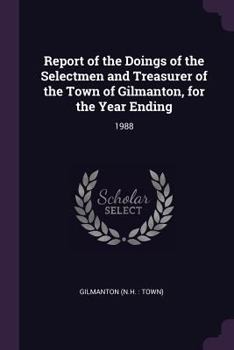 Report of the Doings of the Selectmen and Treasurer of the Town of Gilmanton, for the Year Ending

1988

Scholar
SELECT

GILMANTON (N.H. : TOWN)